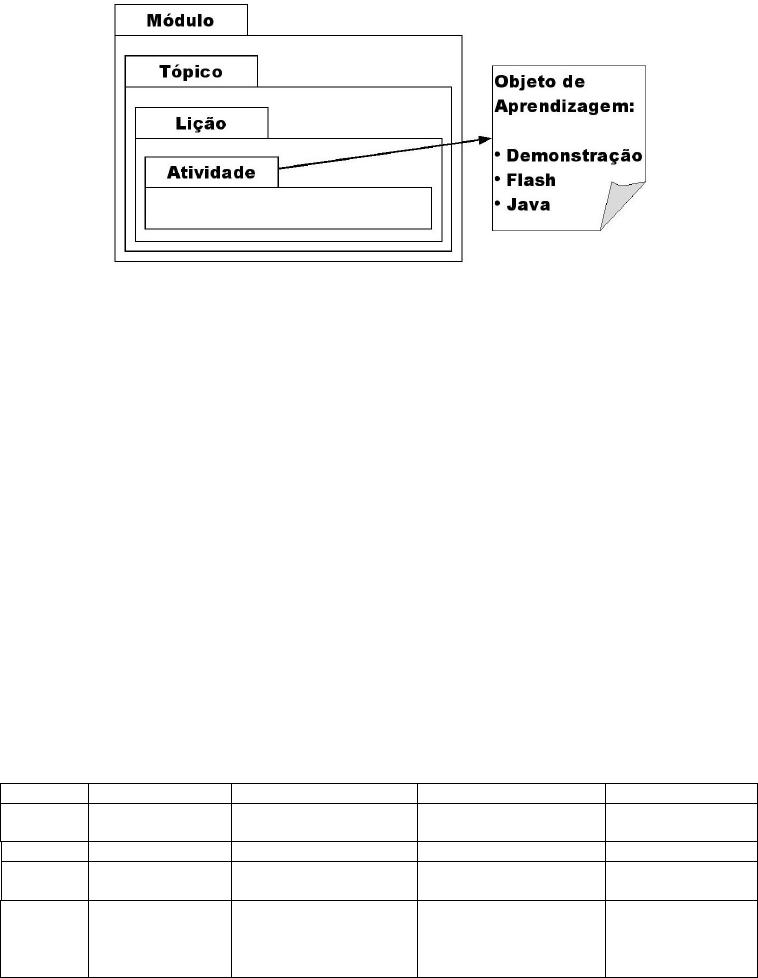 Módulo

Tópico

Lição

Atividade

Objeto de Aprendizagem:

• Demonstração
• Flash
• Java